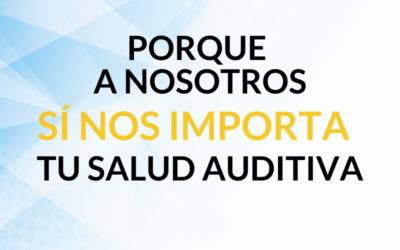 PORQUE
A NOSOTROS
SÍ NOS IMPORTA
TU SALUD AUDITIVA